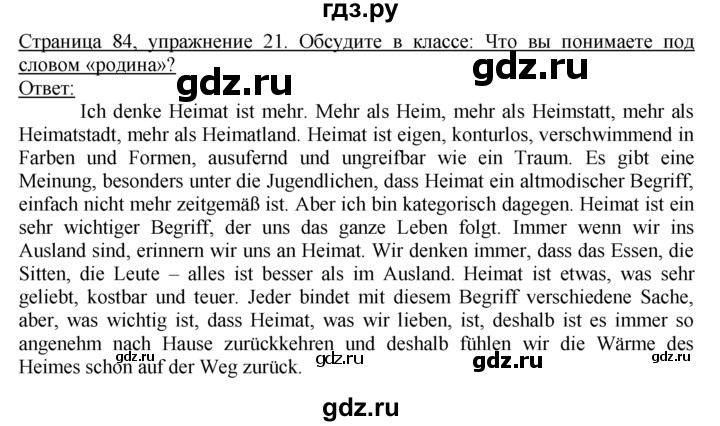 гдз.ру

Страница 84, упражнение 21. Обсудите в классе: Что вы понимаете под словом «родина»?

gdz.ru

gdz.ru

Ответ:

Ich denke Heimat ist mehr. Mehr als Heim, mehr als Heimstatt, mehr als Heimatstadt, mehr als Heimatland. Heimat ist eigen, konturlos, verschwimmend in Farben und Formen, ausufernd und ungreifbar wie ein Traum. Es gibt eine Meinung, besonders unter die Jugendlichen, dass Heimat ein altmodischer Begriff, einfach nicht mehr zeitgemäß ist. Aber ich bin kategorisch dagegen. Heimat ist ein sehr wichtiger Begriff, der uns das ganze Leben folgt. Immer wenn wir ins Ausland sind, erinnern wir uns an Heimat. Wir denken immer, dass das Essen, die Sitten, die Leute – alles ist besser als im Ausland. Heimat ist etwas, was sehr geliebt, kostbar und teuer. Jeder bindet mit diesem Begriff verschiedene Sache, aber, was wichtig ist, dass Heimat, was wir lieben, ist, deshalb ist es immer so angenehm nach Hause zurückkehren und deshalb fühlen wir die Wärme des Heimes schon auf der Weg zurück.

gdz.ru gdz.ru gdz.ru gdz.ru

gdz.ru